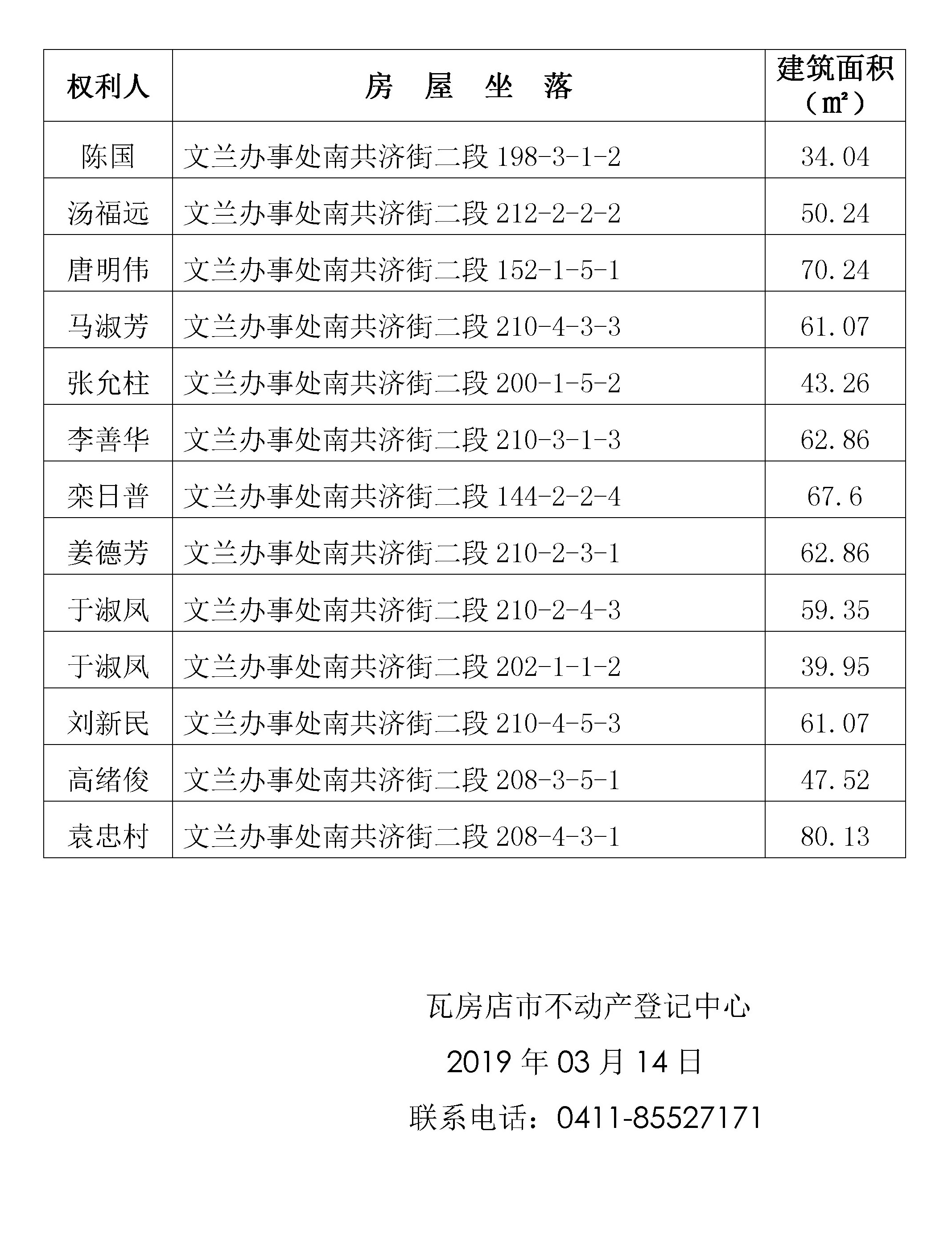 | 权利人 | 房 屋 坐 落 | 建筑面积（㎡） |
|---|---|---|
| 陈国 | 文兰办事处南共济街二段 198-3-1-2 | 34.04 |
| 汤福远 | 文兰办事处南共济街二段 212-2-2-2 | 50.24 |
| 唐明伟 | 文兰办事处南共济街二段 152-1-5-1 | 70.24 |
| 马淑芳 | 文兰办事处南共济街二段 210-4-3-3 | 61.07 |
| 张允柱 | 文兰办事处南共济街二段 200-1-5-2 | 43.26 |
| 李善华 | 文兰办事处南共济街二段 210-3-1-3 | 62.86 |
| 栾日普 | 文兰办事处南共济街二段 144-2-2-4 | 67.6 |
| 姜德芳 | 文兰办事处南共济街二段 210-2-3-1 | 62.86 |
| 于淑凤 | 文兰办事处南共济街二段 210-2-4-3 | 59.35 |
| 于淑凤 | 文兰办事处南共济街二段 202-1-1-2 | 39.95 |
| 刘新民 | 文兰办事处南共济街二段 210-4-5-3 | 61.07 |
| 高绪俊 | 文兰办事处南共济街二段 208-3-5-1 | 47.52 |
| 袁忠村 | 文兰办事处南共济街二段 208-4-3-1 | 80.13 |

瓦房店市不动产登记中心

2019 年 03 月 14 日

联系电话：0411-85527171